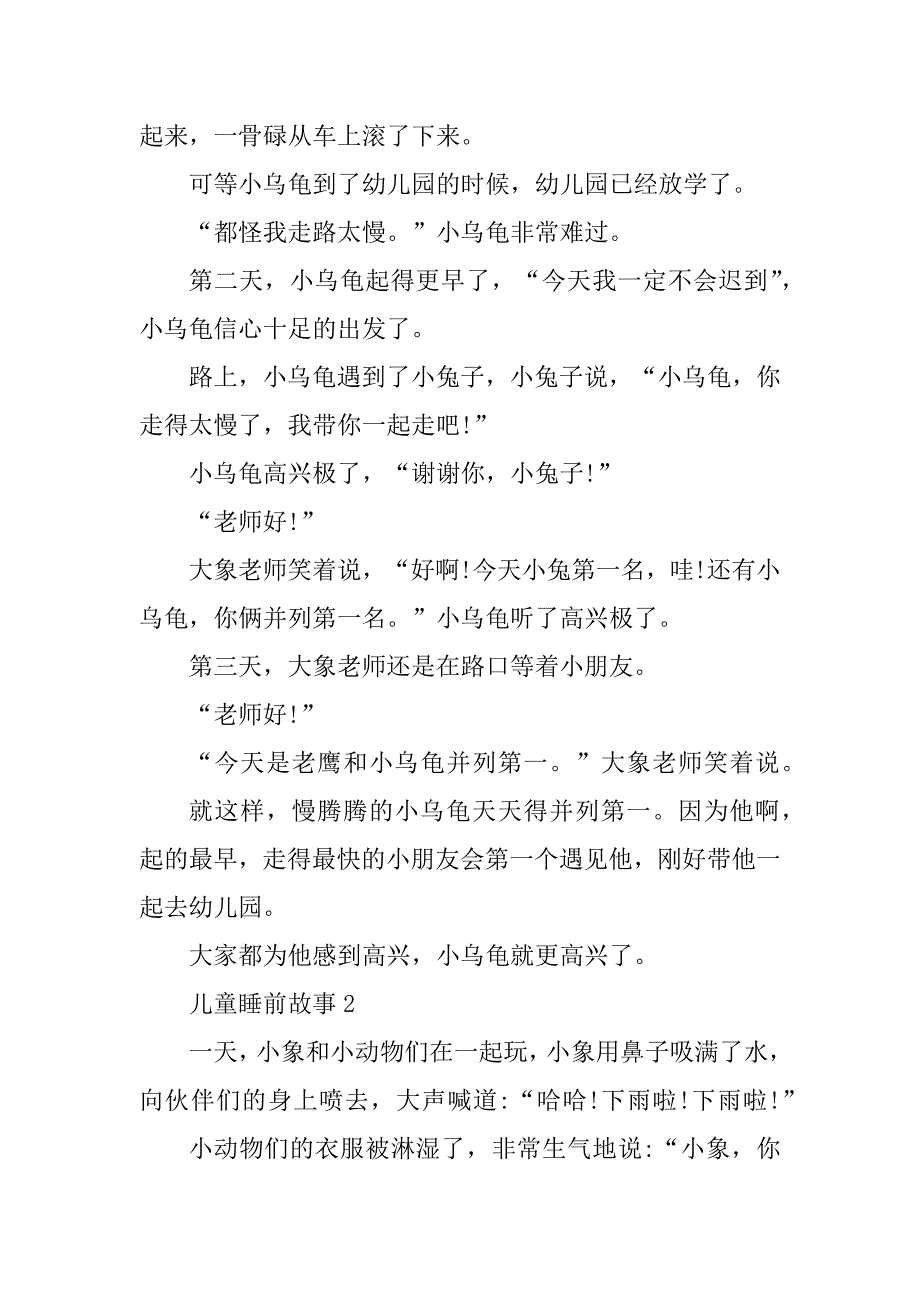 起来，一骨碌从车上滚了下来。

可等小乌龟到了幼儿园的时候，幼儿园已经放学了。

“都怪我走路太慢。”小乌龟非常难过。

第二天，小乌龟起得更早了，“今天我一定不会迟到”，小乌龟信心十足的出发了。

路上，小乌龟遇到了小兔子，小兔子说，“小乌龟，你走得太慢了，我带你一起走吧!”

小乌龟高兴极了，“谢谢你，小兔子!”

“老师好!”

大象老师笑着说，“好啊!今天小兔第一名，哇!还有小乌龟，你俩并列第一名。”小乌龟听了高兴极了。

第三天，大象老师还是在路口等着小朋友。

“老师好!”

“今天是老鹰和小乌龟并列第一。”大象老师笑着说。

就这样，慢腾腾的小乌龟天天得并列第一。因为他啊，起的最早，走得最快的小朋友会第一个遇见他，刚好带他一起去幼儿园。

大家都为他感到高兴，小乌龟就更高兴了。

儿童睡前故事 2

一天，小象和小动物们在一起玩，小象用鼻子吸满了水，向伙伴们的身上喷去，大声喊道:“哈哈!下雨啦!下雨啦!”

小动物们的衣服被淋湿了，非常生气地说:“小象，你